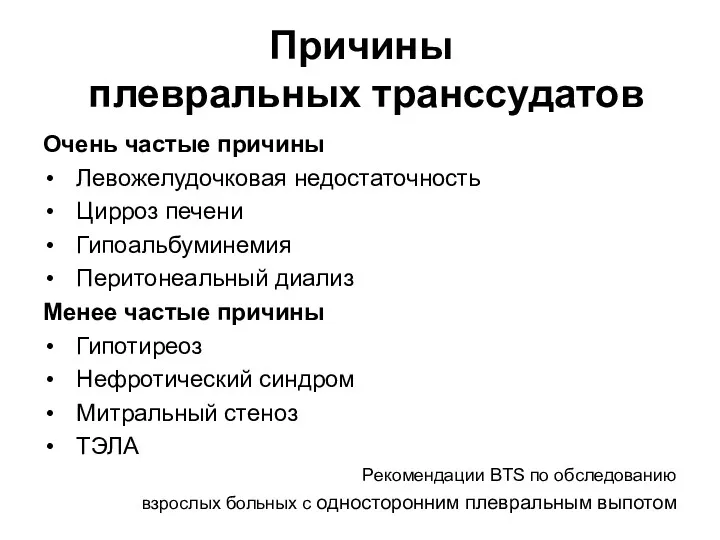 Причины плевральных транссудатов

Очень частые причины
• Левожелудочковая недостаточность
• Цирроз печени
• Гипоальбуминемия
• Перитонеальный диализ

Менее частые причины
• Гипотиреоз
• Нефротический синдром
• Митральный стеноз
• ТЭЛА

Рекомендации BTS по обследованию взрослых больных с односторонним плевральным выпотом